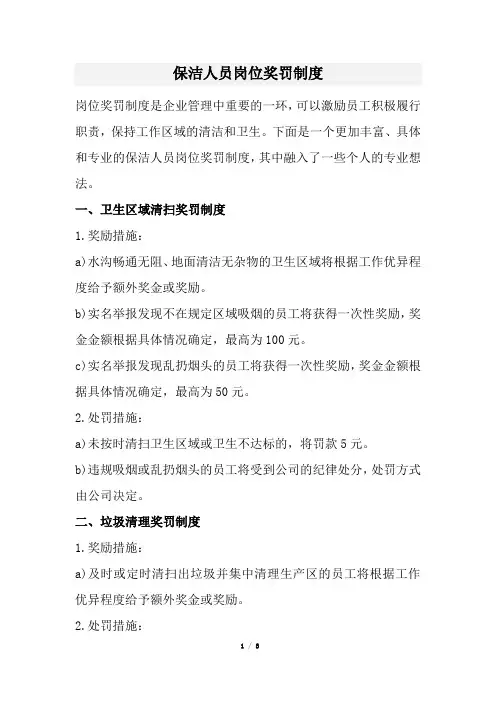 保洁人员岗位奖罚制度

岗位奖罚制度是企业管理中重要的一环，可以激励员工积极履行职责，保持工作区域的清洁和卫生。下面是一个更加丰富、具体和专业的保洁人员岗位奖罚制度，其中融入了一些个人的专业想法。

一、卫生区域清扫奖罚制度

1.奖励措施：

a)水沟畅通无阻、地面清洁无杂物的卫生区域将根据工作优异程度给予额外奖金或奖励。

b)实名举报发现不在规定区域吸烟的员工将获得一次性奖励，奖金金额根据具体情况确定，最高为100元。

c)实名举报发现乱扔烟头的员工将获得一次性奖励，奖金金额根据具体情况确定，最高为50元。

2.处罚措施：

a)未按时清扫卫生区域或卫生不达标的，将罚款5元。

b)违规吸烟或乱扔烟头的员工将受到公司的纪律处分，处罚方式由公司决定。

二、垃圾清理奖罚制度

1.奖励措施：

a)及时或定时清扫出垃圾并集中清理生产区的员工将根据工作优异程度给予额外奖金或奖励。

2.处罚措施：

1 / 8